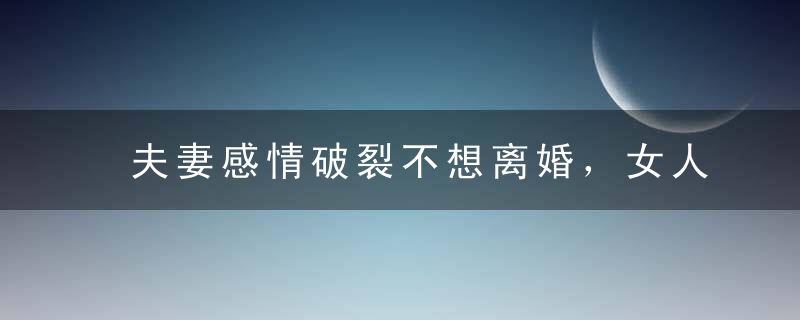 夫妻感情破裂不想离婚，女人